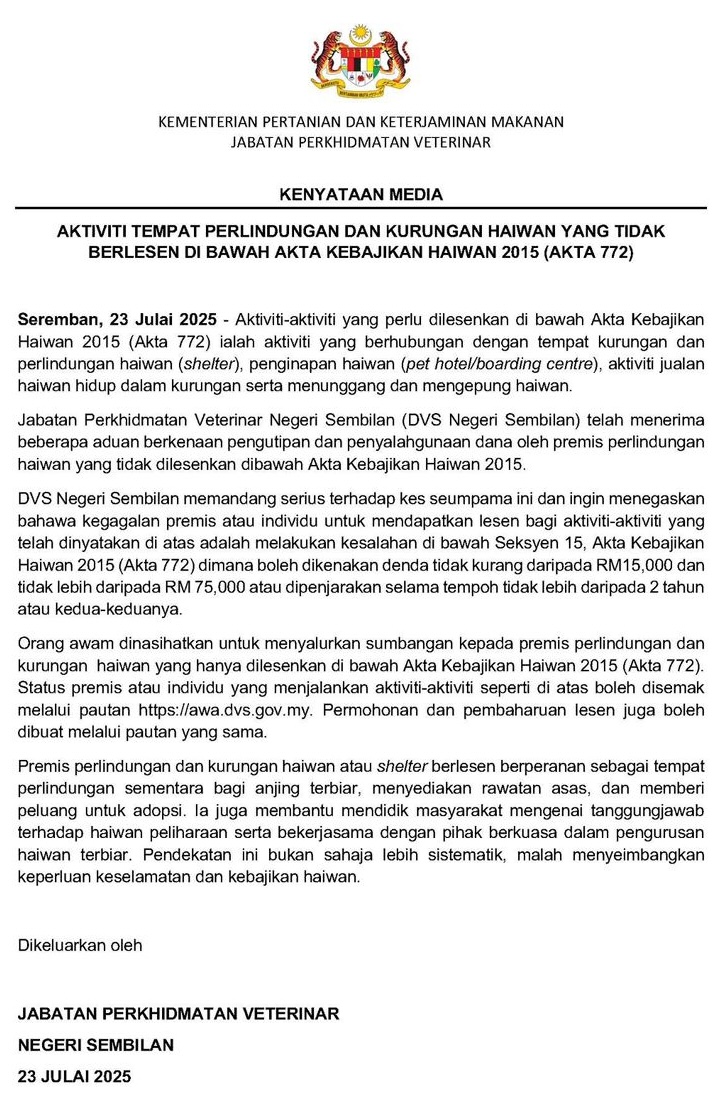 KEMENTERIAN PERTANIAN DAN KETERJAMINAN MAKANAN
JABATAN PERKHIDMATAN VETERINAR

KENYATAAN MEDIA

AKTIVITI TEMPAT PERLINDUNGAN DAN KURUNGAN HAIWAN YANG TIDAK BERLESEN DI BAWAH AKTA KEBAJIKAN HAIWAN 2015 (AKTA 772)

Seremban, 23 Julai 2025 - Aktiviti-aktiviti yang perlu dilesenkan di bawah Akta Kebajikan Haiwan 2015 (Akta 772) ialah aktiviti yang berhubungan dengan tempat kurungan dan perlindungan haiwan (shelter), penginapan haiwan (pet hotel/boarding centre), aktiviti jualan haiwan hidup dalam kurungan serta menunggang dan mengepung haiwan.

Jabatan Perkhidmatan Veterinar Negeri Sembilan (DVS Negeri Sembilan) telah menerima beberapa aduan berkenaan pengutipan dan penyalahgunaan dana oleh premis perlindungan haiwan yang tidak dilesenkan dibawah Akta Kebajikan Haiwan 2015.

DVS Negeri Sembilan memandang serius terhadap kes seumpama ini dan ingin menegaskan bahawa kegagalan premis atau individu untuk mendapatkan lesen bagi aktiviti-aktiviti yang telah dinyatakan di atas adalah melakukan kesalahan di bawah Seksyen 15, Akta Kebajikan Haiwan 2015 (Akta 772) dimana boleh dikenakan denda tidak kurang daripada RM15,000 dan tidak lebih daripada RM 75,000 atau dipenjarakan selama tempoh tidak lebih daripada 2 tahun atau kedua-keduanya.

Orang awam dinasihatkan untuk menyalurkan sumbangan kepada premis perlindungan dan kurungan haiwan yang hanya dilesenkan di bawah Akta Kebajikan Haiwan 2015 (Akta 772). Status premis atau individu yang menjalankan aktiviti-aktiviti seperti di atas boleh disemak melalui pautan https://awa.dvs.gov.my. Permohonan dan pembaharuan lesen juga boleh dibuat melalui pautan yang sama.

Premis perlindungan dan kurungan haiwan atau shelter berlesen berperanan sebagai tempat perlindungan sementara bagi anjing terbiar, menyediakan rawatan asas, dan memberi peluang untuk adopsi. Ia juga membantu mendidik masyarakat mengenai tanggungjawab terhadap haiwan peliharaan serta bekerjasama dengan pihak berkuasa dalam pengurusan haiwan terbiar. Pendekatan ini bukan sahaja lebih sistematik, malah menyeimbangkan keperluan keselamatan dan kebajikan haiwan.

Dikeluarkan oleh

JABATAN PERKHIDMATAN VETERINAR
NEGERI SEMBILAN
23 JULAI 2025